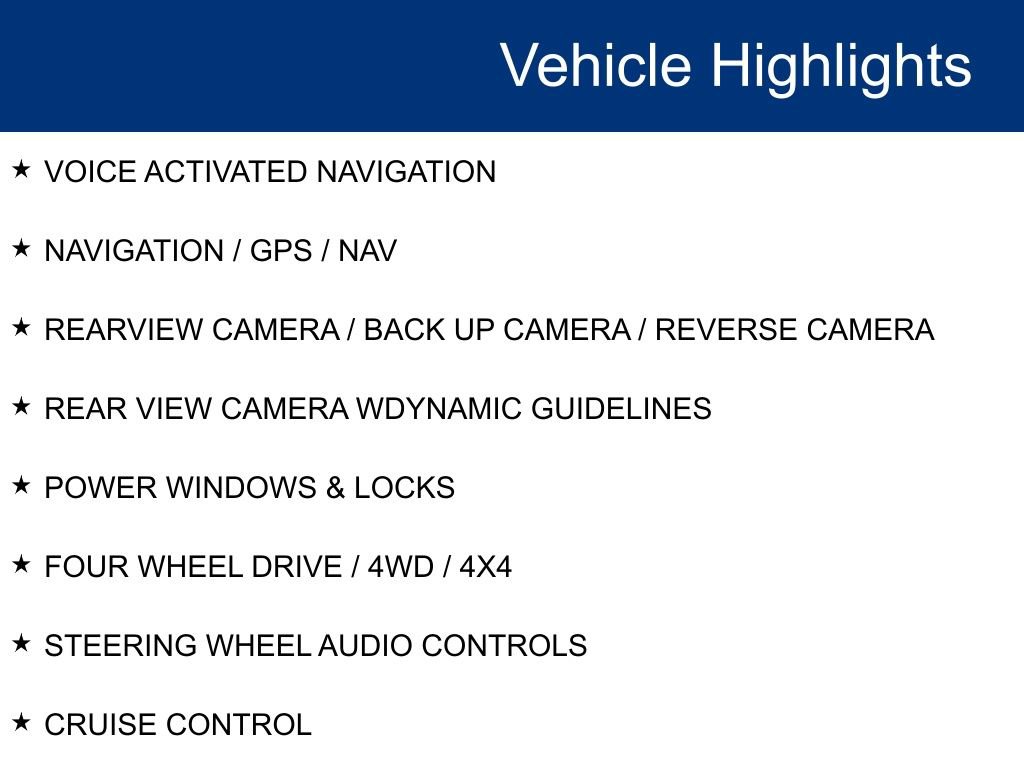 Vehicle Highlights

★ VOICE ACTIVATED NAVIGATION

★ NAVIGATION / GPS / NAV

★ REARVIEW CAMERA / BACK UP CAMERA / REVERSE CAMERA

★ REAR VIEW CAMERA WDYNAMIC GUIDELINES

★ POWER WINDOWS & LOCKS

★ FOUR WHEEL DRIVE / 4WD / 4X4

★ STEERING WHEEL AUDIO CONTROLS

★ CRUISE CONTROL